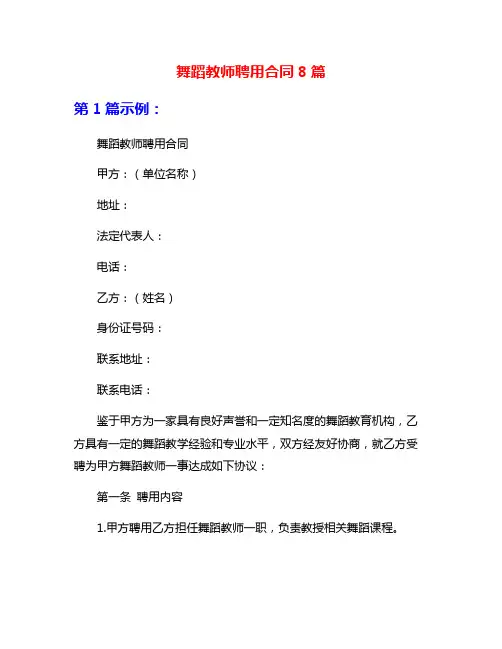 舞蹈教师聘用合同 8 篇

第 1 篇示例：

舞蹈教师聘用合同

甲方：（单位名称）

地址：

法定代表人：

电话：

乙方：（姓名）

身份证号码：

联系地址：

联系电话：

鉴于甲方为一家具有良好声誉和一定知名度的舞蹈教育机构，乙方具有一定的舞蹈教学经验和专业水平，双方经友好协商，就乙方受聘为甲方舞蹈教师一事达成如下协议：

第一条 聘用内容

1.甲方聘用乙方担任舞蹈教师一职，负责教授相关舞蹈课程。